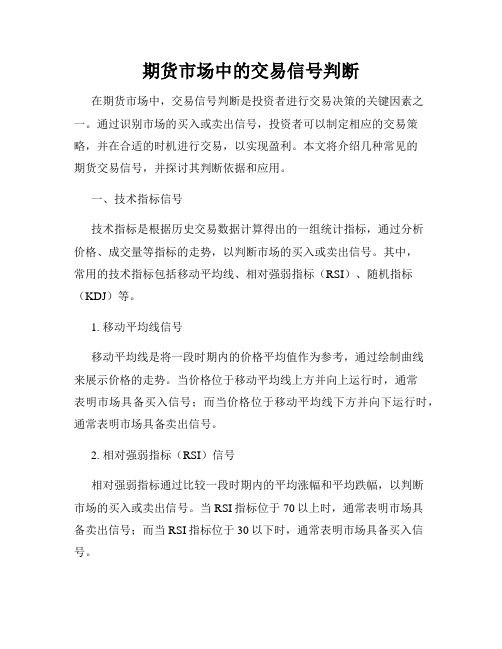 期货市场中的交易信号判断

在期货市场中，交易信号判断是投资者进行交易决策的关键因素之一。通过识别市场的买入或卖出信号，投资者可以制定相应的交易策略，并在合适的时机进行交易，以实现盈利。本文将介绍几种常见的期货交易信号，并探讨其判断依据和应用。

一、技术指标信号

技术指标是根据历史交易数据计算得出的一组统计指标，通过分析价格、成交量等指标的走势，以判断市场的买入或卖出信号。其中，常用的技术指标包括移动平均线、相对强弱指标（RSI）、随机指标（KDJ）等。

1. 移动平均线信号

移动平均线是将一段时期内的价格平均值作为参考，通过绘制曲线来展示价格的走势。当价格位于移动平均线上方并向上运行时，通常表明市场具备买入信号；而当价格位于移动平均线下方并向下运行时，通常表明市场具备卖出信号。

2. 相对强弱指标（RSI）信号

相对强弱指标通过比较一段时期内的平均涨幅和平均跌幅，以判断市场的买入或卖出信号。当 RSI 指标位于 70 以上时，通常表明市场具备卖出信号；而当 RSI 指标位于 30 以下时，通常表明市场具备买入信号。